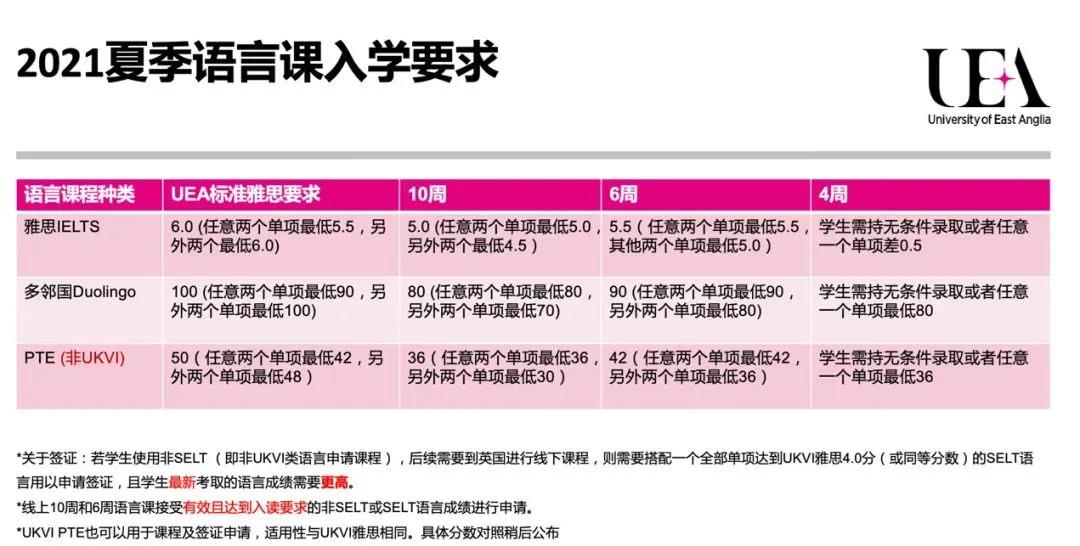 2021夏季语言课入学要求

UEA
University of East Anglia

| 语言课程种类 | UEA标准雅思要求 | 10周 | 6周 | 4周 |
|---|---|---|---|---|
| 雅思IELTS | 6.0 (任意两个单项最低5.5，另外两个最低6.0) | 5.0 (任意两个单项最低5.0，另外两个最低4.5） | 5.5（任意两个单项最低5.5，其他两个单项最低5.0） | 学生需持无条件录取或者任意一个单项差0.5 |
| 多邻国Duolingo | 100 (任意两个单项最低90，另外两个单项最低100) | 80 (任意两个单项最低80，另外两个单项最低70) | 90 (任意两个单项最低90，另外两个单项最低80) | 学生需持无条件录取或者任意一个单项最低80 |
| PTE (非UKVI) | 50（任意两个单项最低42，另外两个单项最低48） | 36（任意两个单项最低36，另外两个单项最低30） | 42（任意两个单项最低42，另外两个单项最低36） | 学生需持无条件录取或者任意一个单项最低36 |

*关于签证：若学生使用非SELT（即非UKVI类语言申请课程），后续需要到英国进行线下课程，则需要搭配一个全部单项达到UKVI雅思4.0分（或同等分数）的SELT语言用以申请签证，且学生最新考取的语言成绩需要更高。

*线上10周和6周语言课接受有效且达到入读要求的非SELT或SELT语言成绩进行申请。

*UKVI PTE也可以用于课程及签证申请，适用性与UKVI雅思相同。具体分数对照稍后公布